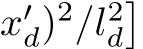 $x'_d)^2/l_d^2]$